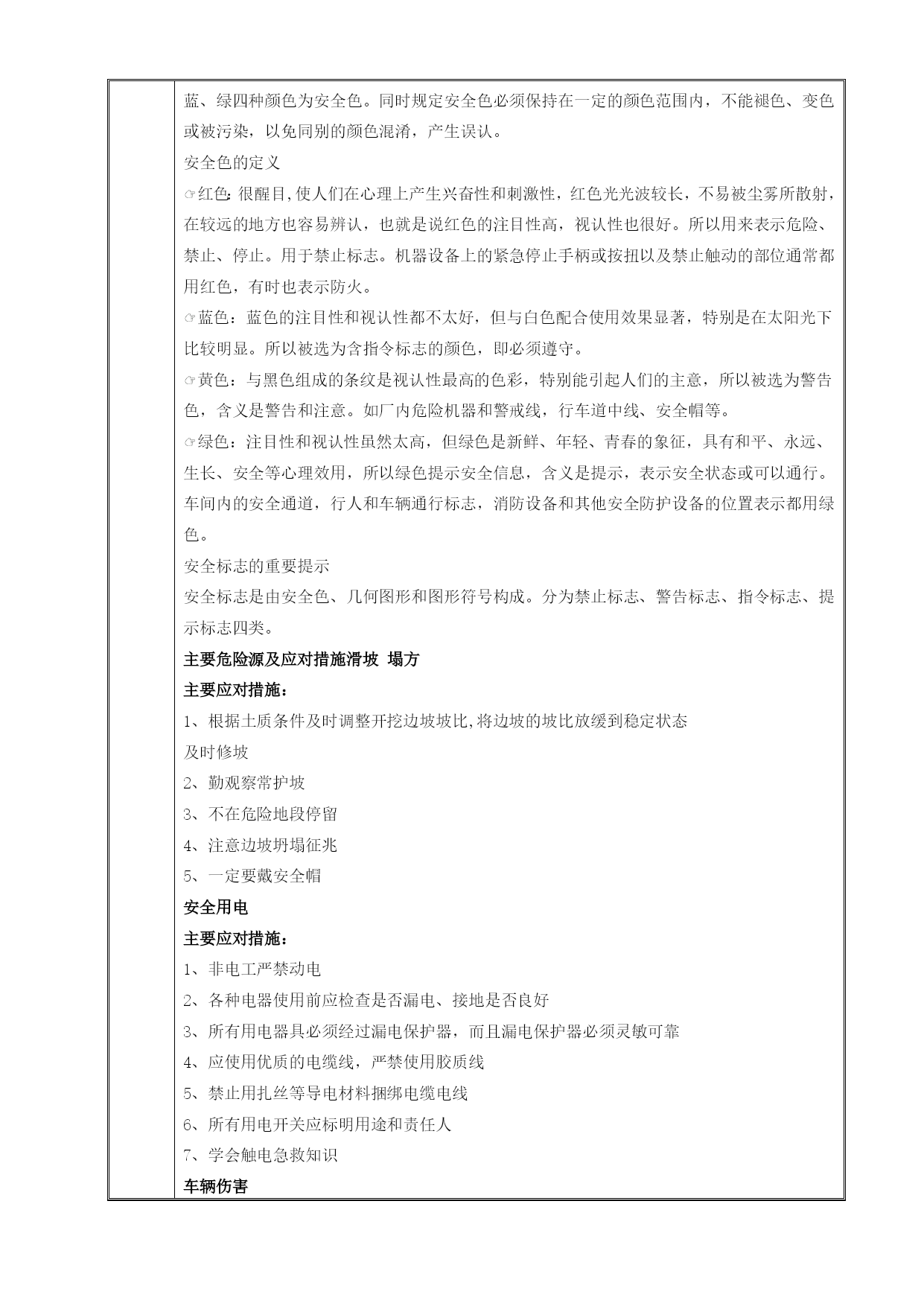 蓝、绿四种颜色为安全色。同时规定安全色必须保持在一定的颜色范围内，不能褪色、变色或被污染，以免同别的颜色混淆，产生误认。

安全色的定义

☞红色：很醒目,使人们在心理上产生兴奋性和刺激性，红色光光波较长，不易被尘雾所散射，在较远的地方也容易辨认，也就是说红色的注目性高，视认性也很好。所以用来表示危险、禁止、停止。用于禁止标志。机器设备上的紧急停止手柄或按扭以及禁止触动的部位通常都用红色，有时也表示防火。

☞蓝色：蓝色的注目性和视认性都不太好，但与白色配合使用效果显著，特别是在太阳光下比较明显。所以被选为含指令标志的颜色，即必须遵守。

☞黄色：与黑色组成的条纹是视认性最高的色彩，特别能引起人们的主意，所以被选为警告色，含义是警告和注意。如厂内危险机器和警戒线，行车道中线、安全帽等。

☞绿色：注目性和视认性虽然太高，但绿色是新鲜、年轻、青春的象征，具有和平、永远、生长、安全等心理效用，所以绿色提示安全信息，含义是提示，表示安全状态或可以通行。车间内的安全通道，行人和车辆通行标志，消防设备和其他安全防护设备的位置表示都用绿色。

安全标志的重要提示

安全标志是由安全色、几何图形和图形符号构成。分为禁止标志、警告标志、指令标志、提示标志四类。

主要危险源及应对措施滑坡 塌方

主要应对措施：

1、根据土质条件及时调整开挖边坡坡比,将边坡的坡比放缓到稳定状态

及时修坡

2、勤观察常护坡

3、不在危险地段停留

4、注意边坡坍塌征兆

5、一定要戴安全帽

安全用电

主要应对措施：

1、非电工严禁动电

2、各种电器使用前应检查是否漏电、接地是否良好

3、所有用电器具必须经过漏电保护器，而且漏电保护器必须灵敏可靠

4、应使用优质的电缆线，严禁使用胶质线

5、禁止用扎丝等导电材料捆绑电缆电线

6、所有用电开关应标明用途和责任人

7、学会触电急救知识

车辆伤害